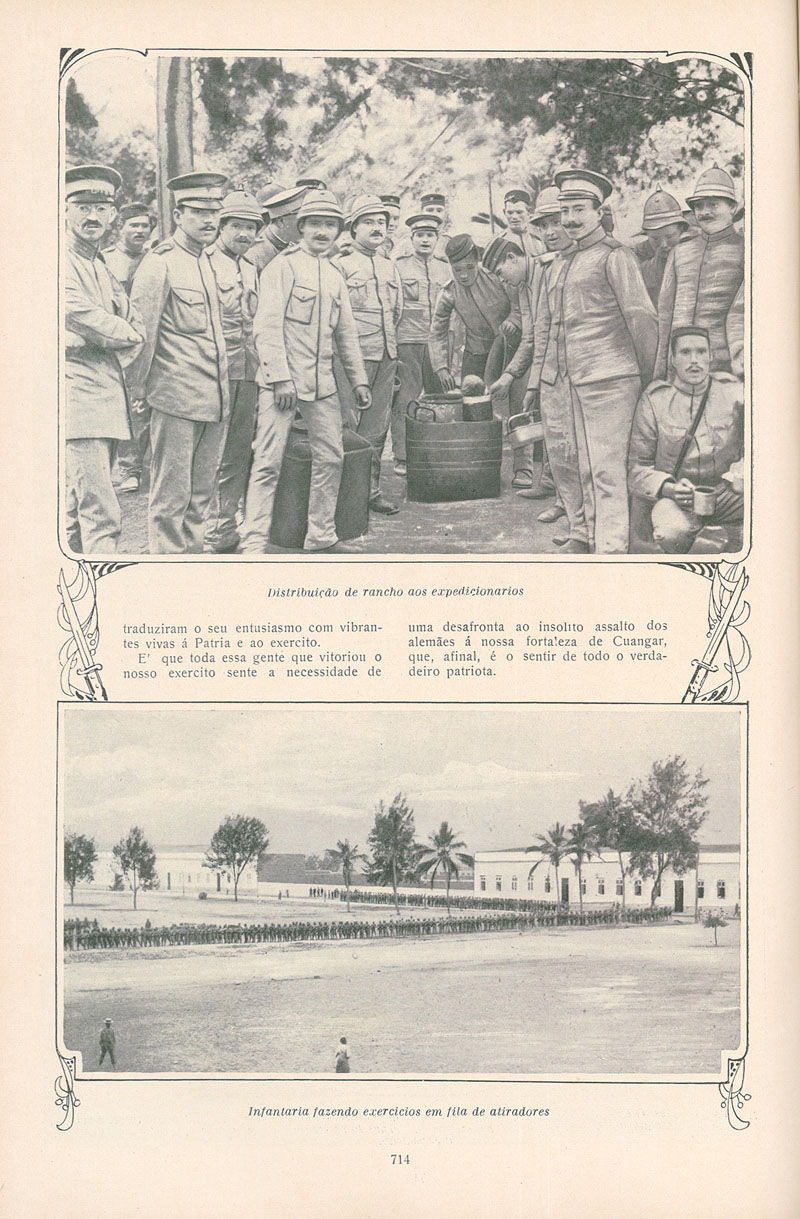 Distribuição de rancho aos expedicionarios

traduziram o seu entusiasmo com vibrantes vivas á Patria e ao exercito.

E' que toda essa gente que vitoriou o nosso exercito sente a necessidade de uma desafronta ao insolito assalto dos alemães á nossa fortaleza de Cuangar, que, afinal, é o sentir de todo o verdadeiro patriota.

Infantaria fazendo exercicios em fila de atiradores

714